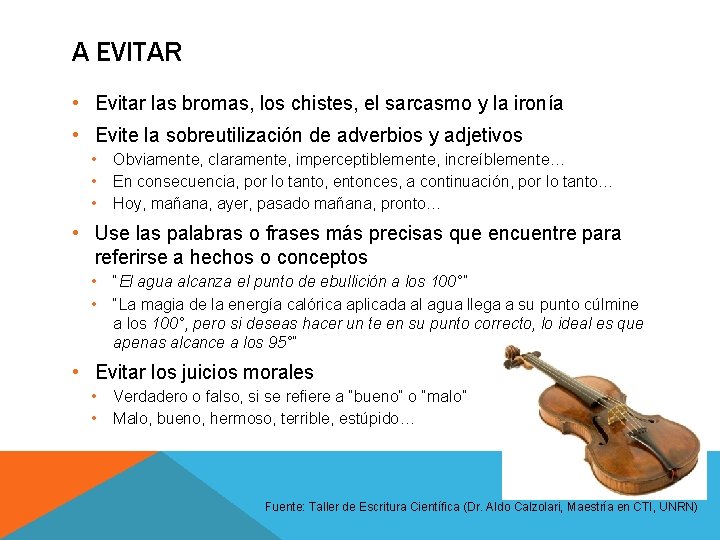 A EVITAR

• Evitar las bromas, los chistes, el sarcasmo y la ironía
• Evite la sobreutilización de adverbios y adjetivos
• Obviamente, claramente, imperceptiblemente, increíblemente…
• En consecuencia, por lo tanto, entonces, a continuación, por lo tanto…
• Hoy, mañana, ayer, pasado mañana, pronto…
• Use las palabras o frases más precisas que encuentre para referirse a hechos o conceptos
• "El agua alcanza el punto de ebullición a los 100°"
• "La magia de la energía calórica aplicada al agua llega a su punto cúlmine a los 100°, pero si deseas hacer un te en su punto correcto, lo ideal es que apenas alcance a los 95°"
• Evitar los juicios morales
• Verdadero o falso, si se refiere a "bueno" o "malo"
• Malo, bueno, hermoso, terrible, estúpido…

Fuente: Taller de Escritura Científica (Dr. Aldo Calzolari, Maestría en CTI, UNRN)